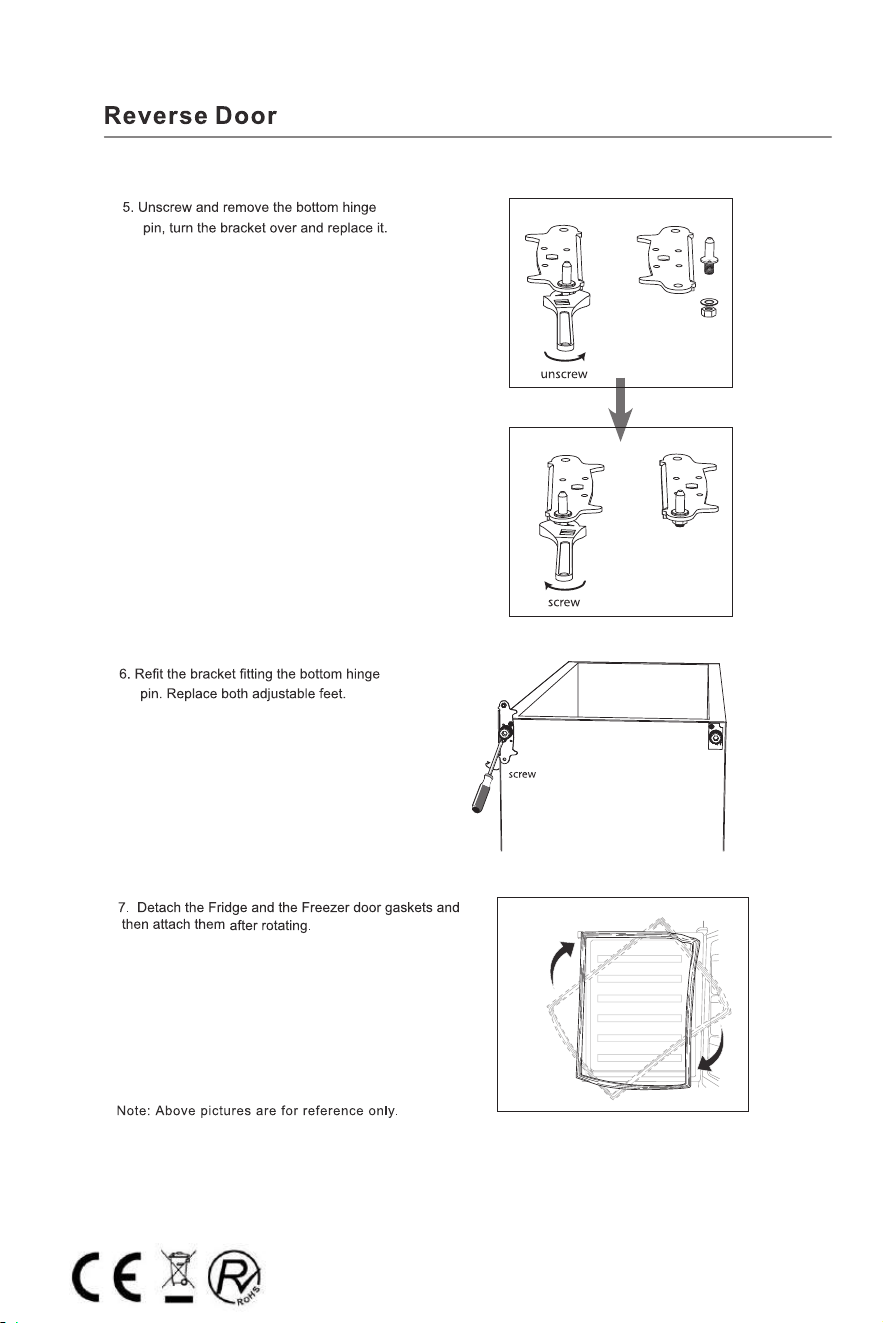 Reverse Door

5. Unscrew and remove the bottom hinge pin, turn the bracket over and replace it.

unscrew

screw

6. Refit the bracket fitting the bottom hinge pin. Replace both adjustable feet.

screw

7. Detach the Fridge and the Freezer door gaskets and then attach them after rotating.

Note: Above pictures are for reference only.

CE

RoHS